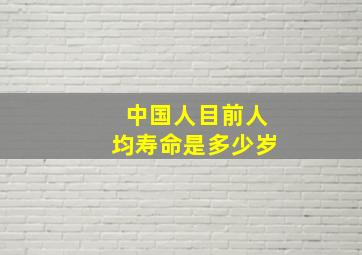 中国人目前人均寿命是多少岁